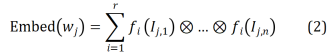 $\text{Embed}(w_j) = \sum_{i=1}^{r} f_i(I_{j,1}) \otimes \ldots \otimes f_i(I_{j,n})$ (2)